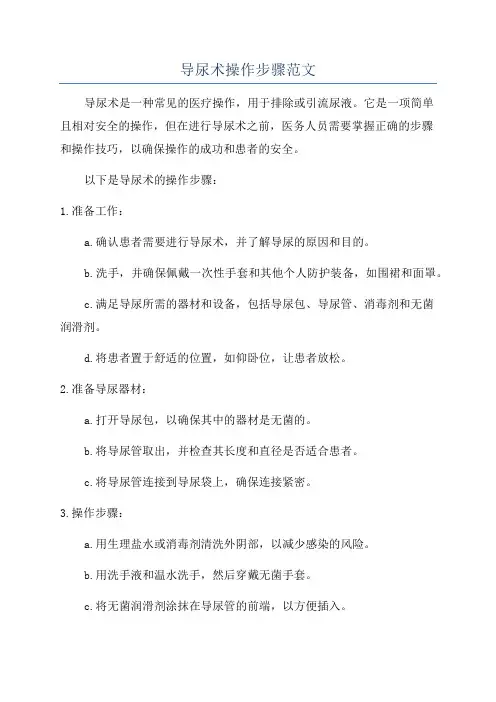 导尿术操作步骤范文

导尿术是一种常见的医疗操作，用于排除或引流尿液。它是一项简单且相对安全的操作，但在进行导尿术之前，医务人员需要掌握正确的步骤和操作技巧，以确保操作的成功和患者的安全。

以下是导尿术的操作步骤：

1.准备工作：

a.确认患者需要进行导尿术，并了解导尿的原因和目的。

b.洗手，并确保佩戴一次性手套和其他个人防护装备，如围裙和面罩。

c.满足导尿所需的器材和设备，包括导尿包、导尿管、消毒剂和无菌润滑剂。

d.将患者置于舒适的位置，如仰卧位，让患者放松。

2.准备导尿器材：

a.打开导尿包，以确保其中的器材是无菌的。

b.将导尿管取出，并检查其长度和直径是否适合患者。

c.将导尿管连接到导尿袋上，确保连接紧密。

3.操作步骤：

a.用生理盐水或消毒剂清洗外阴部，以减少感染的风险。

b.用洗手液和温水洗手，然后穿戴无菌手套。

c.将无菌润滑剂涂抹在导尿管的前端，以方便插入。